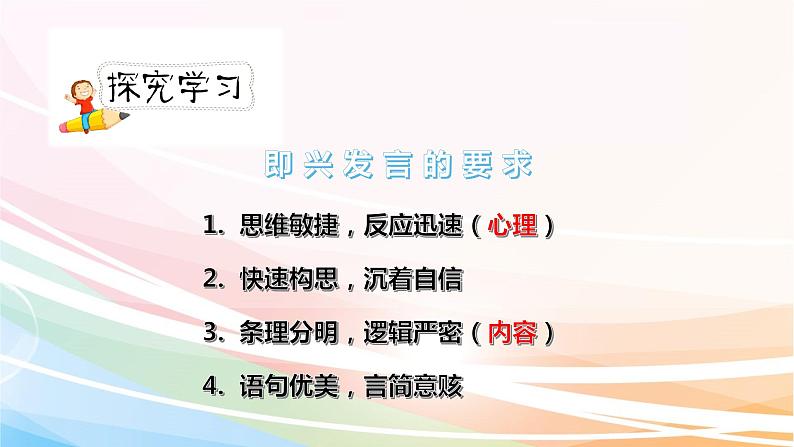 探究学习

即兴发言的要求

1. 思维敏捷，反应迅速（心理）

2. 快速构思，沉着自信

3. 条理分明，逻辑严密（内容）

4. 语句优美，言简意赅